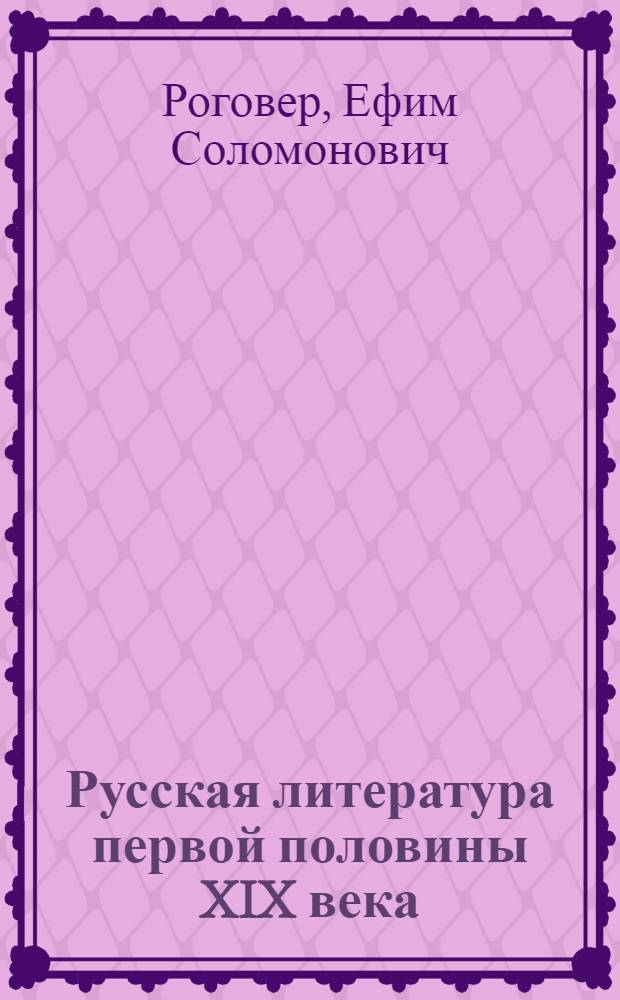 Роговер, Ефим Соломонович

Русская литература первой половины XIX века